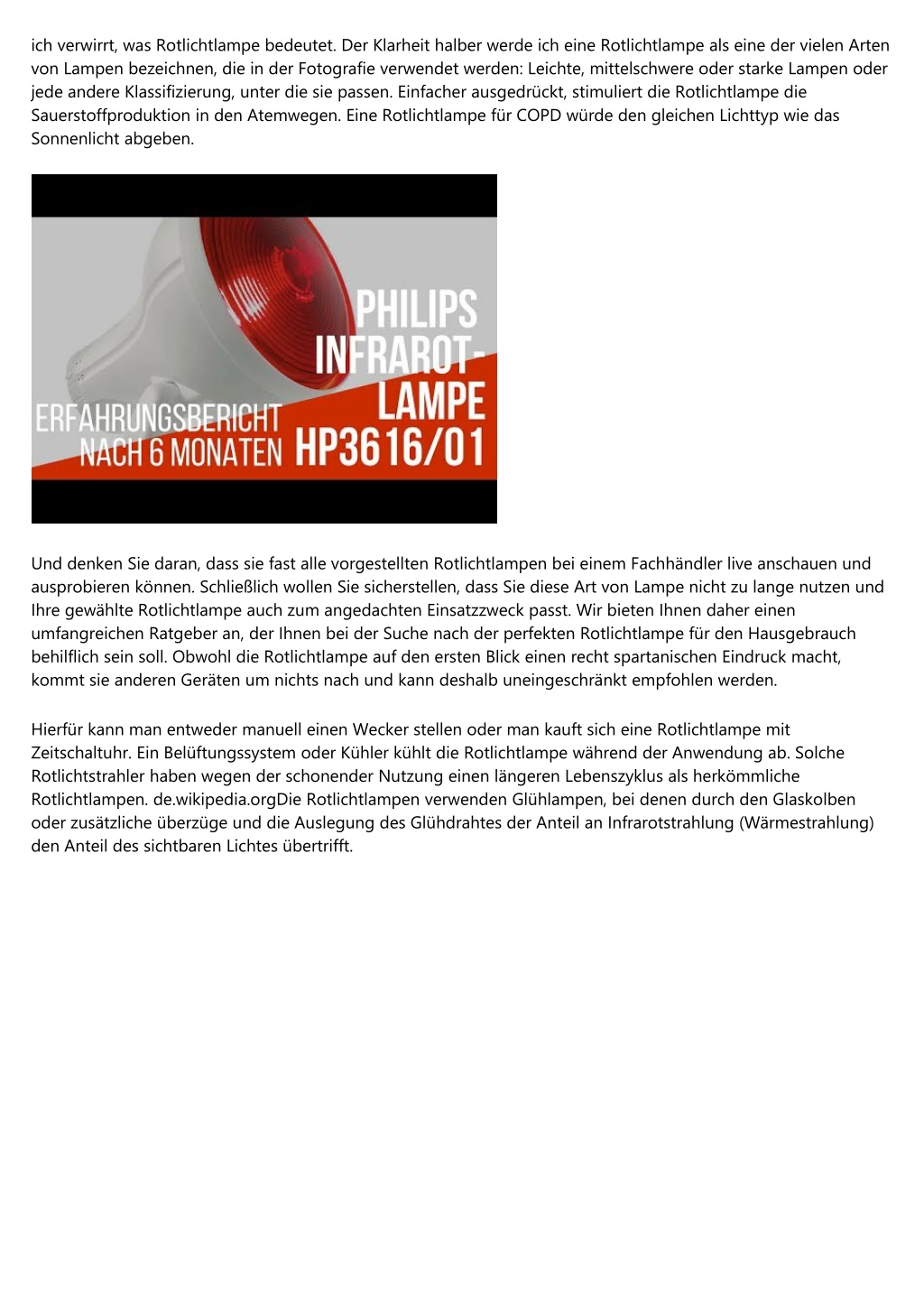 ich verwirrt, was Rotlichtlampe bedeutet. Der Klarheit halber werde ich eine Rotlichtlampe als eine der vielen Arten von Lampen bezeichnen, die in der Fotografie verwendet werden: Leichte, mittelschwere oder starke Lampen oder jede andere Klassifizierung, unter die sie passen. Einfacher ausgedrückt, stimuliert die Rotlichtlampe die Sauerstoffproduktion in den Atemwegen. Eine Rotlichtlampe für COPD würde den gleichen Lichttyp wie das Sonnenlicht abgeben.

PHILIPS INFRAROT-LAMPE HP3616/01
ERFAHRUNGSBERICHT NACH 6 MONATEN

Und denken Sie daran, dass sie fast alle vorgestellten Rotlichtlampen bei einem Fachhändler live anschauen und ausprobieren können. Schließlich wollen Sie sicherstellen, dass Sie diese Art von Lampe nicht zu lange nutzen und Ihre gewählte Rotlichtlampe auch zum angedachten Einsatzzweck passt. Wir bieten Ihnen daher einen umfangreichen Ratgeber an, der Ihnen bei der Suche nach der perfekten Rotlichtlampe für den Hausgebrauch behilflich sein soll. Obwohl die Rotlichtlampe auf den ersten Blick einen recht spartanischen Eindruck macht, kommt sie anderen Geräten um nichts nach und kann deshalb uneingeschränkt empfohlen werden.

Hierfür kann man entweder manuell einen Wecker stellen oder man kauft sich eine Rotlichtlampe mit Zeitschaltuhr. Ein Belüftungssystem oder Kühler kühlt die Rotlichtlampe während der Anwendung ab. Solche Rotlichtstrahler haben wegen der schonender Nutzung einen längeren Lebenszyklus als herkömmliche Rotlichtlampen. de.wikipedia.orgDie Rotlichtlampen verwenden Glühlampen, bei denen durch den Glaskolben oder zusätzliche überzüge und die Auslegung des Glühdrahtes der Anteil an Infrarotstrahlung (Wärmestrahlung) den Anteil des sichtbaren Lichtes übertrifft.